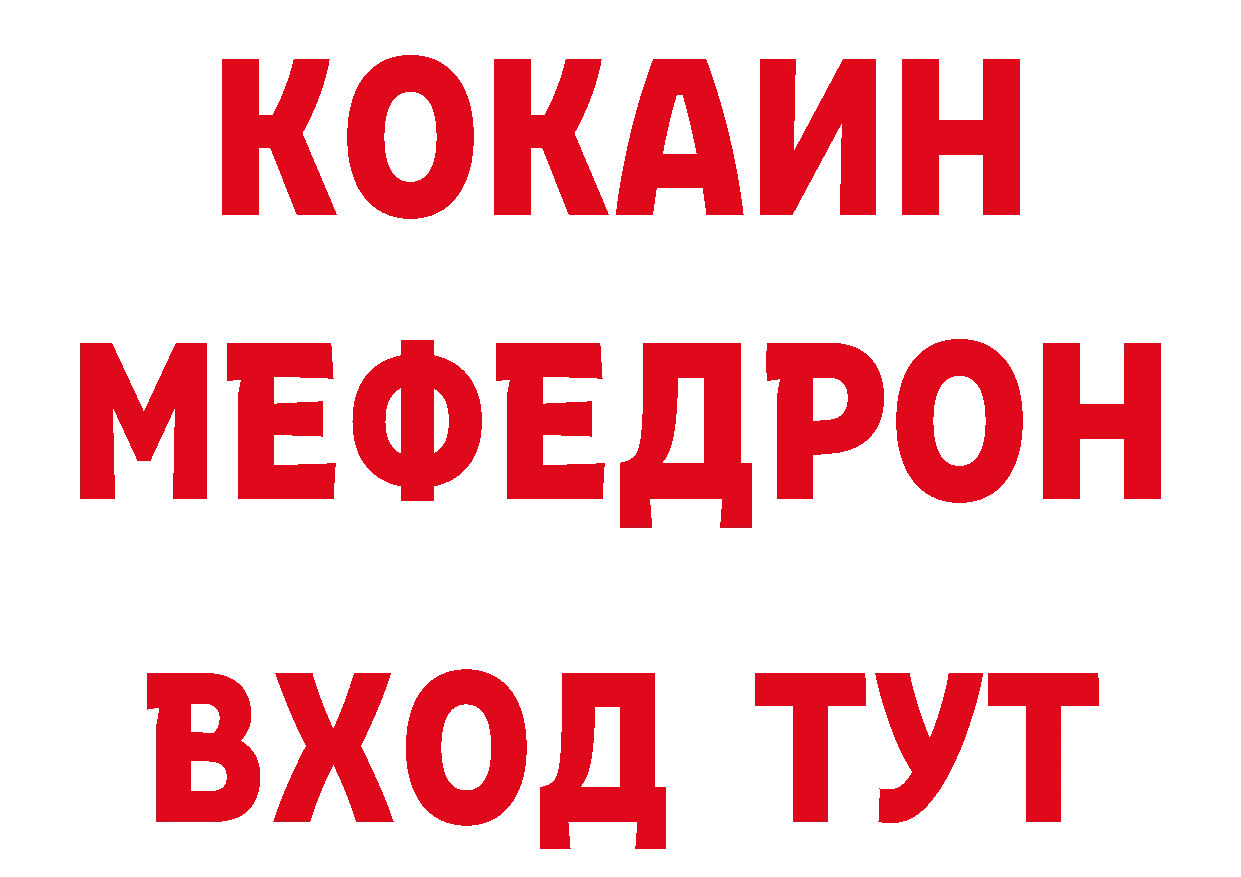 КОКАИН
МЕФЕДРОН
ВХОД ТУТ